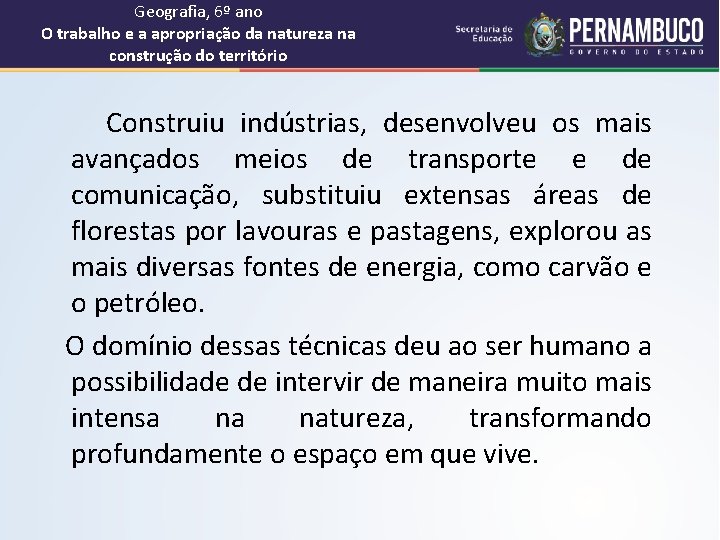 Geografia, 6º ano
O trabalho e a apropriação da natureza na construção do território

Secretaria de Educação
PERNAMBUCO
GOVERNO DO ESTADO

Construiu indústrias, desenvolveu os mais avançados meios de transporte e de comunicação, substituiu extensas áreas de florestas por lavouras e pastagens, explorou as mais diversas fontes de energia, como carvão e o petróleo.

O domínio dessas técnicas deu ao ser humano a possibilidade de intervir de maneira muito mais intensa na natureza, transformando profundamente o espaço em que vive.